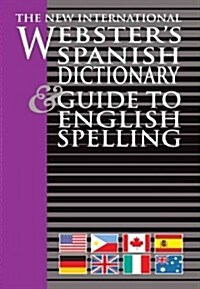 THE NEW INTERNATIONAL
WEBSTER'S
SPANISH
DICTIONARY
& GUIDE TO
ENGLISH
SPELLING